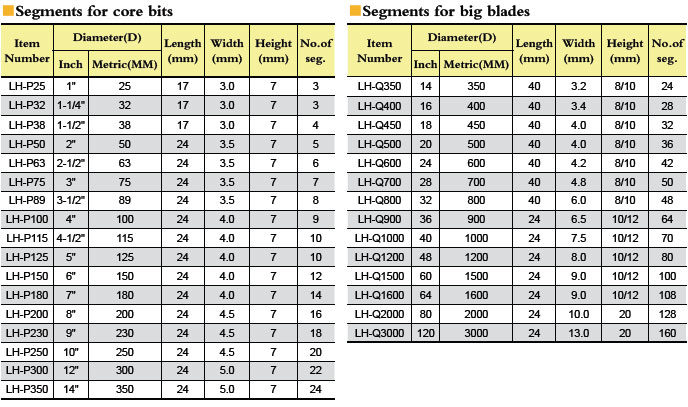 Segments for core bits

| Item Number | Diameter(D) Inch | Diameter(D) Metric(MM) | Length (mm) | Width (mm) | Height (mm) | No.of seg. |
|---|---|---|---|---|---|---|
| LH-P25 | 1" | 25 | 17 | 3.0 | 7 | 3 |
| LH-P32 | 1-1/4" | 32 | 17 | 3.0 | 7 | 3 |
| LH-P38 | 1-1/2" | 38 | 17 | 3.0 | 7 | 4 |
| LH-P50 | 2" | 50 | 24 | 3.5 | 7 | 5 |
| LH-P63 | 2-1/2" | 63 | 24 | 3.5 | 7 | 6 |
| LH-P75 | 3" | 75 | 24 | 3.5 | 7 | 7 |
| LH-P89 | 3-1/2" | 89 | 24 | 3.5 | 7 | 8 |
| LH-P100 | 4" | 100 | 24 | 4.0 | 7 | 9 |
| LH-P115 | 4-1/2" | 115 | 24 | 4.0 | 7 | 10 |
| LH-P125 | 5" | 125 | 24 | 4.0 | 7 | 10 |
| LH-P150 | 6" | 150 | 24 | 4.0 | 7 | 12 |
| LH-P180 | 7" | 180 | 24 | 4.0 | 7 | 14 |
| LH-P200 | 8" | 200 | 24 | 4.5 | 7 | 16 |
| LH-P230 | 9" | 230 | 24 | 4.5 | 7 | 18 |
| LH-P250 | 10" | 250 | 24 | 4.5 | 7 | 20 |
| LH-P300 | 12" | 300 | 24 | 5.0 | 7 | 22 |
| LH-P350 | 14" | 350 | 24 | 5.0 | 7 | 24 |

Segments for big blades

| Item Number | Diameter(D) Inch | Diameter(D) Metric(MM) | Length (mm) | Width (mm) | Height (mm) | No.of seg. |
|---|---|---|---|---|---|---|
| LH-Q350 | 14 | 350 | 40 | 3.2 | 8/10 | 24 |
| LH-Q400 | 16 | 400 | 40 | 3.4 | 8/10 | 28 |
| LH-Q450 | 18 | 450 | 40 | 4.0 | 8/10 | 32 |
| LH-Q500 | 20 | 500 | 40 | 4.0 | 8/10 | 36 |
| LH-Q600 | 24 | 600 | 40 | 4.2 | 8/10 | 42 |
| LH-Q700 | 28 | 700 | 40 | 4.8 | 8/10 | 50 |
| LH-Q800 | 32 | 800 | 40 | 6.0 | 8/10 | 48 |
| LH-Q900 | 36 | 900 | 24 | 6.5 | 10/12 | 64 |
| LH-Q1000 | 40 | 1000 | 24 | 7.5 | 10/12 | 70 |
| LH-Q1200 | 48 | 1200 | 24 | 8.0 | 10/12 | 80 |
| LH-Q1500 | 60 | 1500 | 24 | 9.0 | 10/12 | 100 |
| LH-Q1600 | 64 | 1600 | 24 | 9.0 | 10/12 | 108 |
| LH-Q2000 | 80 | 2000 | 24 | 10.0 | 20 | 128 |
| LH-Q3000 | 120 | 3000 | 24 | 13.0 | 20 | 160 |